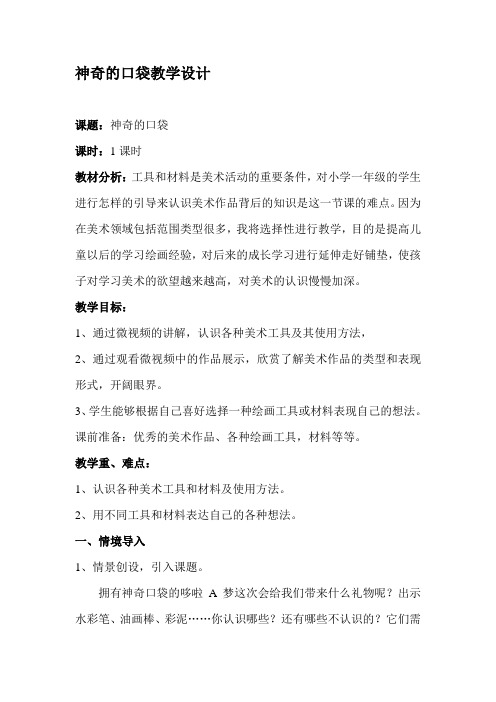 神奇的口袋教学设计

课题：神奇的口袋

课时：1 课时

教材分析：工具和材料是美术活动的重要条件，对小学一年级的学生进行怎样的引导来认识美术作品背后的知识是这一节课的难点。因为在美术领域包括范围类型很多，我将选择性进行教学，目的是提高儿童以后的学习绘画经验，对后来的成长学习进行延伸走好铺垫，使孩子对学习美术的欲望越来越高，对美术的认识慢慢加深。

教学目标：

1、通过微视频的讲解，认识各种美术工具及其使用方法，

2、通过观看微视频中的作品展示，欣赏了解美术作品的类型和表现形式，开阔眼界。

3、学生能够根据自己喜好选择一种绘画工具或材料表现自己的想法。

课前准备：优秀的美术作品、各种绘画工具，材料等等。

教学重、难点：

1、认识各种美术工具和材料及使用方法。

2、用不同工具和材料表达自己的各种想法。

一、情境导入

1、情景创设，引入课题。

拥有神奇口袋的哆啦 A 梦这次会给我们带来什么礼物呢？出示水彩笔、油画棒、彩泥……你认识哪些？还有哪些不认识的？它们需